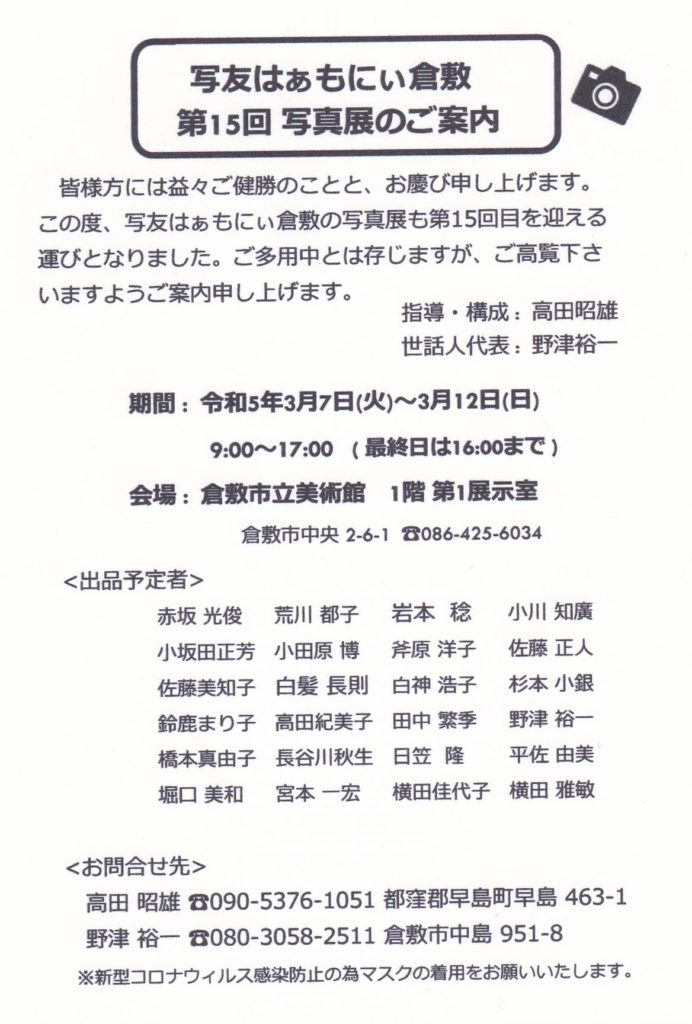 写友はぁもにぃ倉敷
第15回 写真展のご案内

皆様方には益々ご健勝のことと、お慶び申し上げます。この度、写友はぁもにぃ倉敷の写真展も第15回目を迎える運びとなりました。ご多用中とは存じますが、ご高覧下さいますようご案内申し上げます。

指導・構成：高田昭雄
世話人代表：野津裕一

期間：令和5年3月7日(火)～3月12日(日)
9:00～17:00 （最終日は16:00まで）
会場：倉敷市立美術館 1階 第1展示室
倉敷市中央 2-6-1 ☎086-425-6034

<出品予定者>
| 赤坂 光俊 | 荒川 都子 | 岩本 稔 | 小川 知廣 |
|---|---|---|---|
| 小坂田正芳 | 小田原 博 | 斧原 洋子 | 佐藤 正人 |
| 佐藤美知子 | 白髪 長則 | 白神 浩子 | 杉本 小銀 |
| 鈴鹿まり子 | 高田紀美子 | 田中 繁季 | 野津 裕一 |
| 橋本真由子 | 長谷川秋生 | 日笠 隆 | 平佐 由美 |
| 堀口 美和 | 宮本 一宏 | 横田佳代子 | 横田 雅敏 |

<お問合せ先>
高田 昭雄 ☎090-5376-1051 都窪郡早島町早島 463-1
野津 裕一 ☎080-3058-2511 倉敷市中島 951-8
※新型コロナウィルス感染防止の為マスクの着用をお願いいたします。